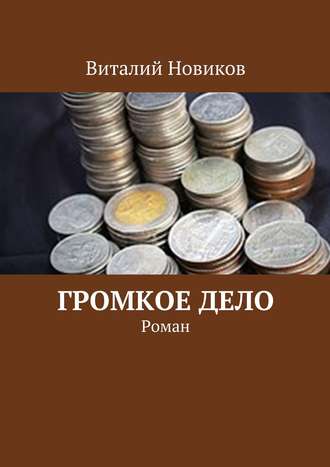 Виталий Новиков

ГРОМКОЕ ДЕЛО
Роман